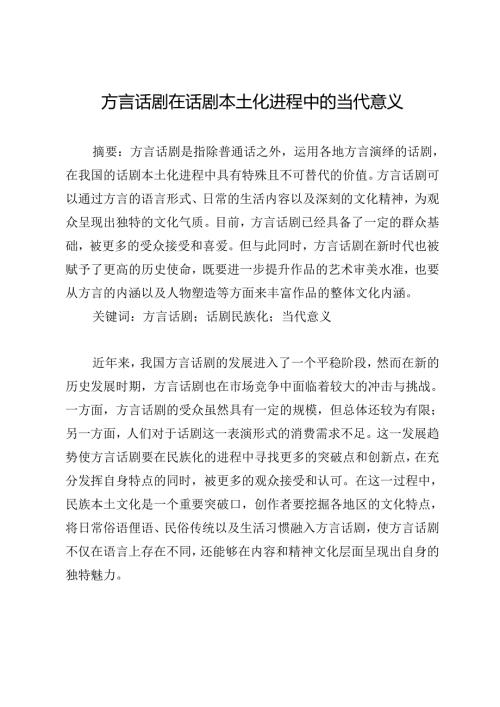 方言话剧在话剧本土化进程中的当代意义

摘要：方言话剧是指除普通话之外，运用各地方言演绎的话剧，在我国的话剧本土化进程中具有特殊且不可替代的价值。方言话剧可以通过方言的语言形式、日常的生活内容以及深刻的文化精神，为观众呈现出独特的文化气质。目前，方言话剧已经具备了一定的群众基础，被更多的受众接受和喜爱。但与此同时，方言话剧在新时代也被赋予了更高的历史使命，既要进一步提升作品的艺术审美水准，也要从方言的内涵以及人物塑造等方面来丰富作品的整体文化内涵。

关键词：方言话剧；话剧民族化；当代意义

近年来，我国方言话剧的发展进入了一个平稳阶段，然而在新的历史发展时期，方言话剧也在市场竞争中面临着较大的冲击与挑战。一方面，方言话剧的受众虽然具有一定的规模，但总体还较为有限；另一方面，人们对于话剧这一表演形式的消费需求不足。这一发展趋势使方言话剧要在民族化的进程中寻找更多的突破点和创新点，在充分发挥自身特点的同时，被更多的观众接受和认可。在这一过程中，民族本土文化是一个重要突破口，创作者要挖掘各地区的文化特点，将日常俗语俚语、民俗传统以及生活习惯融入方言话剧，使方言话剧不仅在语言上存在不同，还能够在内容和精神文化层面呈现出自身的独特魅力。